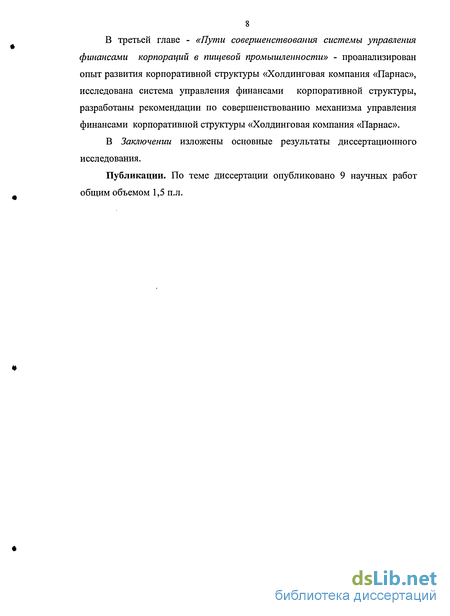 8

В третьей главе - «Пути совершенствования системы управления финансами корпораций в пищевой промышленности» - проанализирован опыт развития корпоративной структуры «Холдинговая компания «Парнас», исследована система управления финансами корпоративной структуры, разработаны рекомендации по совершенствованию механизма управления финансами корпоративной структуры «Холдинговая компания «Парнас».

В Заключении изложены основные результаты диссертационного исследования.

Публикации. По теме диссертации опубликовано 9 научных работ общим объемом 1,5 п.л.

dsLib.net
библиотека диссертаций